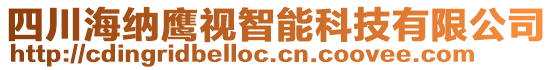 四川海纳鹰视智能科技有限公司
http://cdingridbelloc.cn.coovee.com